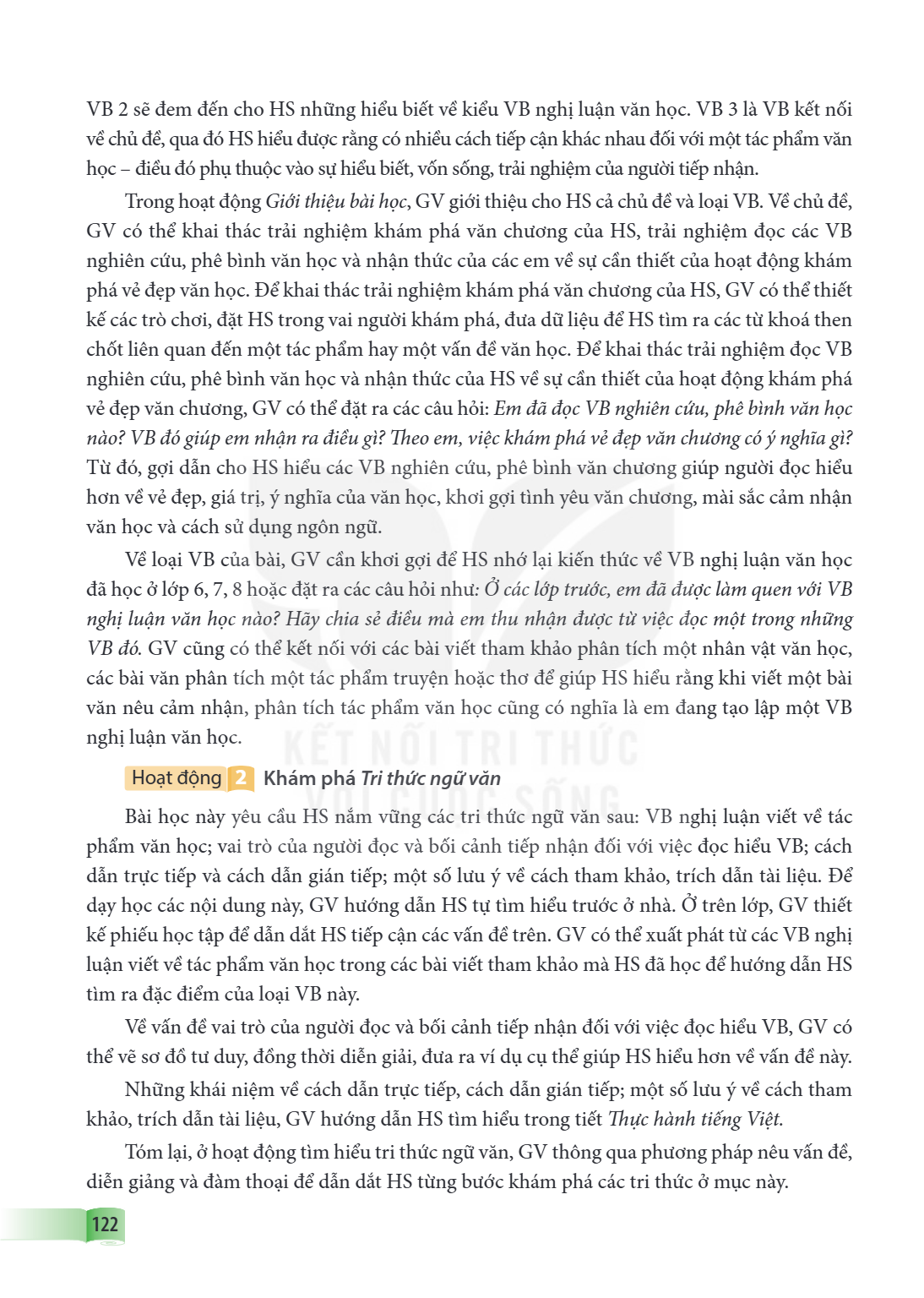 VB 2 sẽ đem đến cho HS những hiểu biết về kiểu VB nghị luận văn học. VB 3 là VB kết nối về chủ đề, qua đó HS hiểu được rằng có nhiều cách tiếp cận khác nhau đối với một tác phẩm văn học – điều đó phụ thuộc vào sự hiểu biết, vốn sống, trải nghiệm của người tiếp nhận.

Trong hoạt động Giới thiệu bài học, GV giới thiệu cho HS cả chủ đề và loại VB. Về chủ đề, GV có thể khai thác trải nghiệm khám phá văn chương của HS, trải nghiệm đọc các VB nghiên cứu, phê bình văn học và nhận thức của các em về sự cần thiết của hoạt động khám phá vẻ đẹp văn học. Để khai thác trải nghiệm khám phá văn chương của HS, GV có thể thiết kế các trò chơi, đặt HS trong vai người khám phá, đưa dữ liệu để HS tìm ra các từ khoá then chốt liên quan đến một tác phẩm hay một vấn đề văn học. Để khai thác trải nghiệm đọc VB nghiên cứu, phê bình văn học và nhận thức của HS về sự cần thiết của hoạt động khám phá vẻ đẹp văn chương, GV có thể đặt ra các câu hỏi: Em đã đọc VB nghiên cứu, phê bình văn học nào? VB đó giúp em nhận ra điều gì? Theo em, việc khám phá vẻ đẹp văn chương có ý nghĩa gì? Từ đó, gợi dẫn cho HS hiểu các VB nghiên cứu, phê bình văn chương giúp người đọc hiểu hơn về vẻ đẹp, giá trị, ý nghĩa của văn học, khơi gợi tình yêu văn chương, mài sắc cảm nhận văn học và cách sử dụng ngôn ngữ.

Về loại VB của bài, GV cần khơi gợi để HS nhớ lại kiến thức về VB nghị luận văn học đã học ở lớp 6, 7, 8 hoặc đặt ra các câu hỏi như: Ở các lớp trước, em đã được làm quen với VB nghị luận văn học nào? Hãy chia sẻ điều mà em thu nhận được từ việc đọc một trong những VB đó. GV cũng có thể kết nối với các bài viết tham khảo phân tích một nhân vật văn học, các bài văn phân tích một tác phẩm truyện hoặc thơ để giúp HS hiểu rằng khi viết một bài văn nêu cảm nhận, phân tích tác phẩm văn học cũng có nghĩa là em đang tạo lập một VB nghị luận văn học.

Hoạt động 2 Khám phá Tri thức ngữ văn

Bài học này yêu cầu HS nắm vững các tri thức ngữ văn sau: VB nghị luận viết về tác phẩm văn học; vai trò của người đọc và bối cảnh tiếp nhận đối với việc đọc hiểu VB; cách dẫn trực tiếp và cách dẫn gián tiếp; một số lưu ý về cách tham khảo, trích dẫn tài liệu. Để dạy học các nội dung này, GV hướng dẫn HS tự tìm hiểu trước ở nhà. Ở trên lớp, GV thiết kế phiếu học tập để dẫn dắt HS tiếp cận các vấn đề trên. GV có thể xuất phát từ các VB nghị luận viết về tác phẩm văn học trong các bài viết tham khảo mà HS đã học để hướng dẫn HS tìm ra đặc điểm của loại VB này.

Về vấn đề vai trò của người đọc và bối cảnh tiếp nhận đối với việc đọc hiểu VB, GV có thể vẽ sơ đồ tư duy, đồng thời diễn giải, đưa ra ví dụ cụ thể giúp HS hiểu hơn về vấn đề này.

Những khái niệm về cách dẫn trực tiếp, cách dẫn gián tiếp; một số lưu ý về cách tham khảo, trích dẫn tài liệu, GV hướng dẫn HS tìm hiểu trong tiết Thực hành tiếng Việt.

Tóm lại, ở hoạt động tìm hiểu tri thức ngữ văn, GV thông qua phương pháp nêu vấn đề, diễn giảng và đàm thoại để dẫn dắt HS từng bước khám phá các tri thức ở mục này.

122

KẾT NỐI TRI THỨC VỚI CUỘC SỐNG